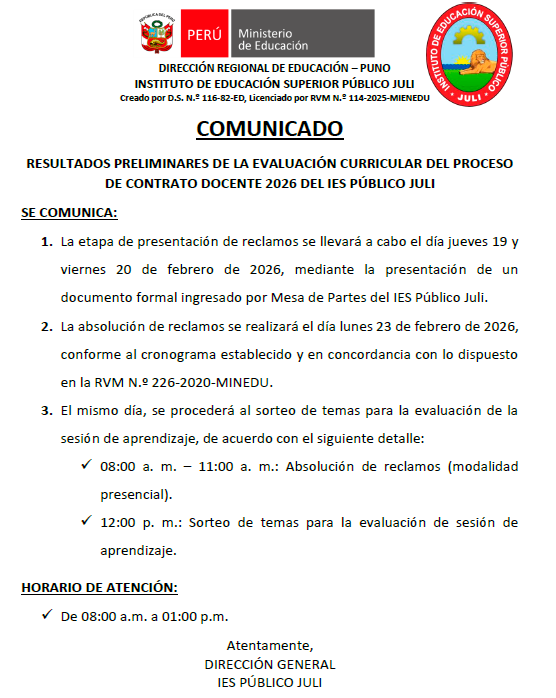 REPÚBLICA DEL PERÚ
PERÚ
Ministerio de Educación

INSTITUTO DE EDUCACIÓN SUPERIOR PÚBLICO
JULI

DIRECCIÓN REGIONAL DE EDUCACIÓN – PUNO
INSTITUTO DE EDUCACIÓN SUPERIOR PÚBLICO JULI
Creado por D.S. N.º 116-82-ED, Licenciado por RVM N.º 114-2025-MIENEDU

COMUNICADO

RESULTADOS PRELIMINARES DE LA EVALUACIÓN CURRICULAR DEL PROCESO DE CONTRATO DOCENTE 2026 DEL IES PÚBLICO JULI

SE COMUNICA:

1. La etapa de presentación de reclamos se llevará a cabo el día jueves 19 y viernes 20 de febrero de 2026, mediante la presentación de un documento formal ingresado por Mesa de Partes del IES Público Juli.

2. La absolución de reclamos se realizará el día lunes 23 de febrero de 2026, conforme al cronograma establecido y en concordancia con lo dispuesto en la RVM N.º 226-2020-MINEDU.

3. El mismo día, se procederá al sorteo de temas para la evaluación de la sesión de aprendizaje, de acuerdo con el siguiente detalle:

✓ 08:00 a. m. – 11:00 a. m.: Absolución de reclamos (modalidad presencial).

✓ 12:00 p. m.: Sorteo de temas para la evaluación de sesión de aprendizaje.

HORARIO DE ATENCIÓN:

✓ De 08:00 a.m. a 01:00 p.m.

Atentamente,
DIRECCIÓN GENERAL
IES PÚBLICO JULI